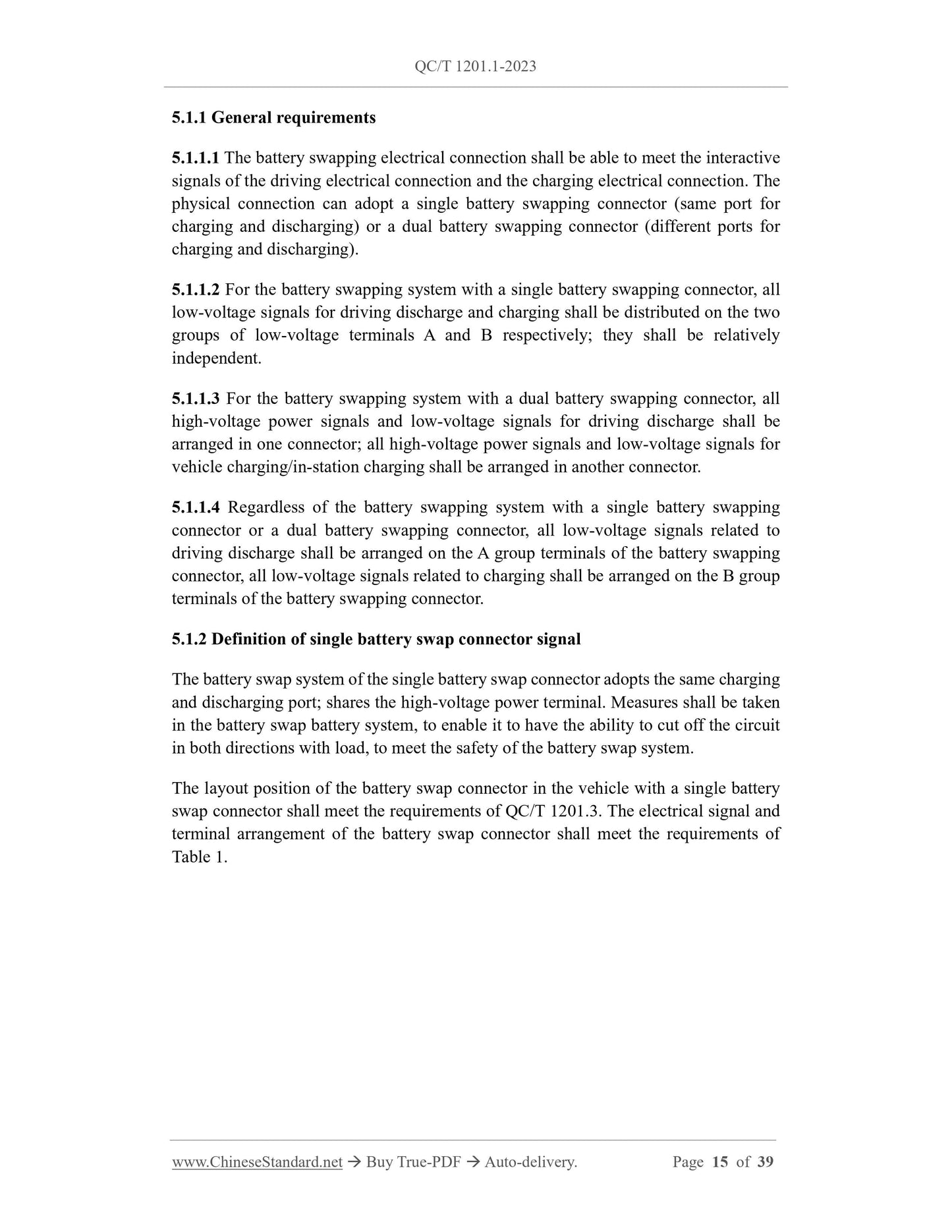 QC/T 1201.1-2023

5.1.1 General requirements

5.1.1.1 The battery swapping electrical connection shall be able to meet the interactive signals of the driving electrical connection and the charging electrical connection. The physical connection can adopt a single battery swapping connector (same port for charging and discharging) or a dual battery swapping connector (different ports for charging and discharging).

5.1.1.2 For the battery swapping system with a single battery swapping connector, all low-voltage signals for driving discharge and charging shall be distributed on the two groups of low-voltage terminals A and B respectively; they shall be relatively independent.

5.1.1.3 For the battery swapping system with a dual battery swapping connector, all high-voltage power signals and low-voltage signals for driving discharge shall be arranged in one connector; all high-voltage power signals and low-voltage signals for vehicle charging/in-station charging shall be arranged in another connector.

5.1.1.4 Regardless of the battery swapping system with a single battery swapping connector or a dual battery swapping connector, all low-voltage signals related to driving discharge shall be arranged on the A group terminals of the battery swapping connector, all low-voltage signals related to charging shall be arranged on the B group terminals of the battery swapping connector.

5.1.2 Definition of single battery swap connector signal

The battery swap system of the single battery swap connector adopts the same charging and discharging port; shares the high-voltage power terminal. Measures shall be taken in the battery swap battery system, to enable it to have the ability to cut off the circuit in both directions with load, to meet the safety of the battery swap system.

The layout position of the battery swap connector in the vehicle with a single battery swap connector shall meet the requirements of QC/T 1201.3. The electrical signal and terminal arrangement of the battery swap connector shall meet the requirements of Table 1.

www.ChineseStandard.net → Buy True-PDF → Auto-delivery. Page 15 of 39